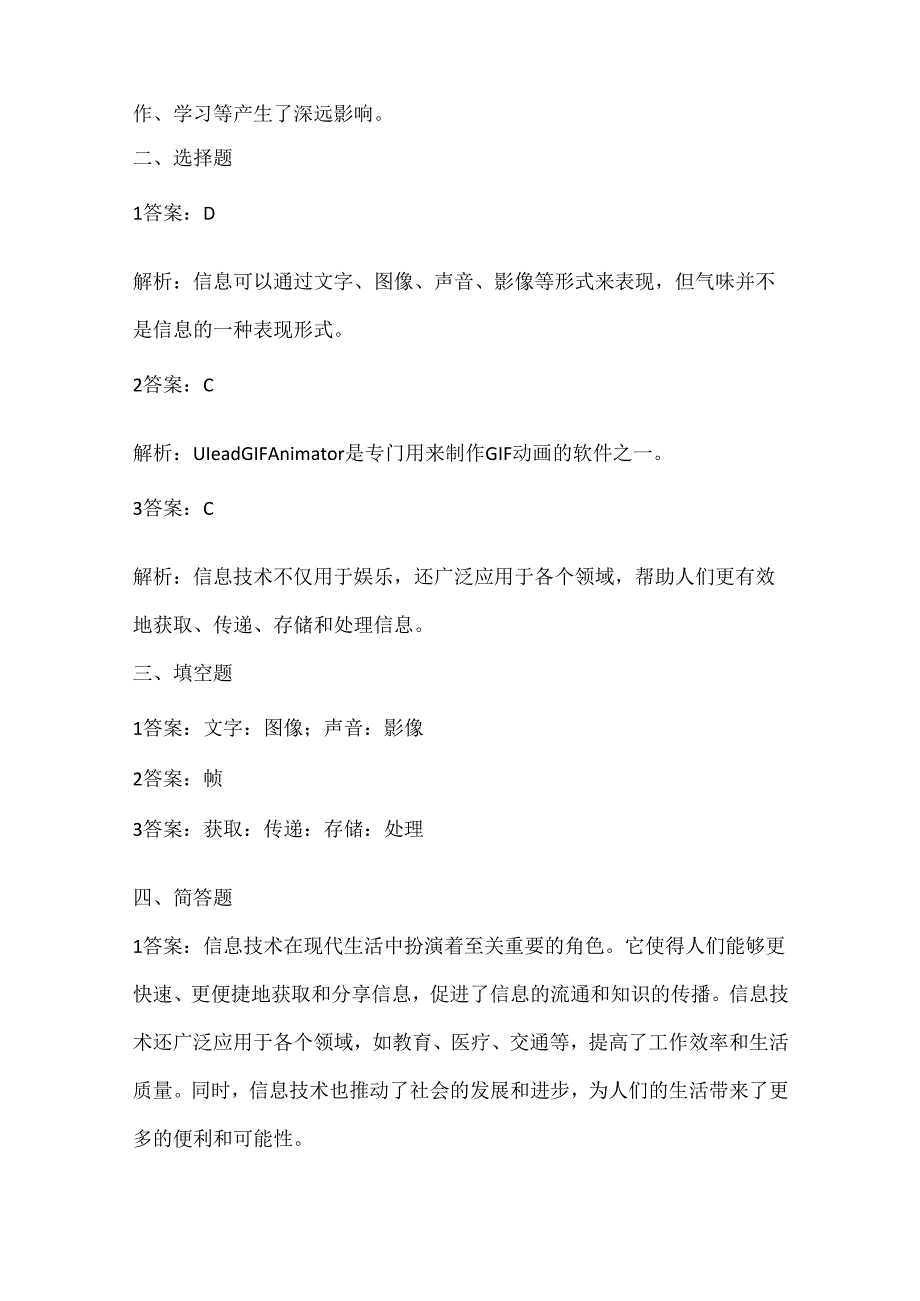 作、学习等产生了深远影响。

二、选择题

1答案：D

解析：信息可以通过文字、图像、声音、影像等形式来表现，但气味并不是信息的一种表现形式。

2答案：C

解析：UleadGIFAnimator是专门用来制作GIF动画的软件之一。

3答案：C

解析：信息技术不仅用于娱乐，还广泛应用于各个领域，帮助人们更有效地获取、传递、存储和处理信息。

三、填空题

1答案：文字：图像；声音：影像

2答案：帧

3答案：获取：传递：存储：处理

四、简答题

1答案：信息技术在现代生活中扮演着至关重要的角色。它使得人们能够更快速、更便捷地获取和分享信息，促进了信息的流通和知识的传播。信息技术还广泛应用于各个领域，如教育、医疗、交通等，提高了工作效率和生活质量。同时，信息技术也推动了社会的发展和进步，为人们的生活带来了更多的便利和可能性。